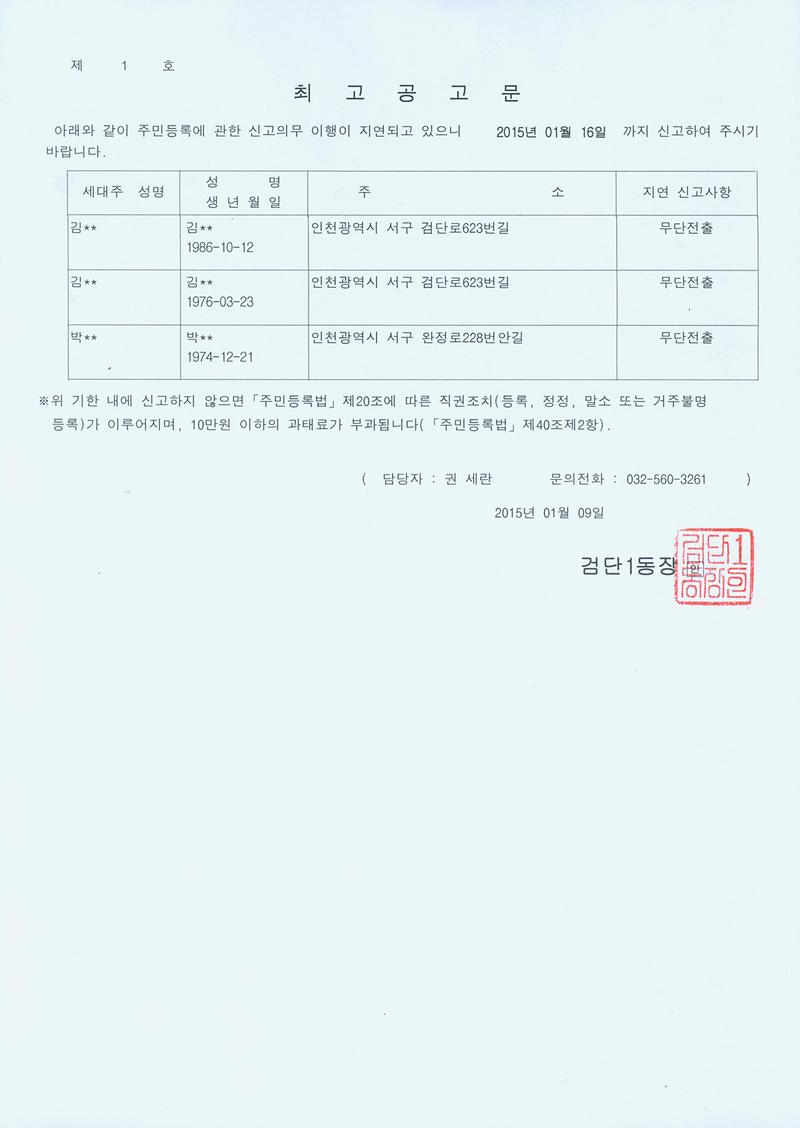 제 1 호

최 고 공 고 문

아래와 같이 주민등록에 관한 신고의무 이행이 지연되고 있으니 2015년 01월 16일 까지 신고하여 주시기 바랍니다.

| 세대주 성명 | 성 명 생 년 월 일 | 주 소 | 지연 신고사항 |
|---|---|---|---|
| 김** | 김** 1986-10-12 | 인천광역시 서구 검단로623번길 | 무단전출 |
| 김** | 김** 1976-03-23 | 인천광역시 서구 검단로623번길 | 무단전출 |
| 박** | 박** 1974-12-21 | 인천광역시 서구 완정로228번안길 | 무단전출 |

※위 기한 내에 신고하지 않으면「주민등록법」제20조에 따른 직권조치(등록, 정정, 말소 또는 거주불명 등록)가 이루어지며, 10만원 이하의 과태료가 부과됩니다(「주민등록법」제40조제2항).

( 담당자 : 권 세란 문의전화 : 032-560-3261 )

2015년 01월 09일

검단1동장 인

검단1동장인